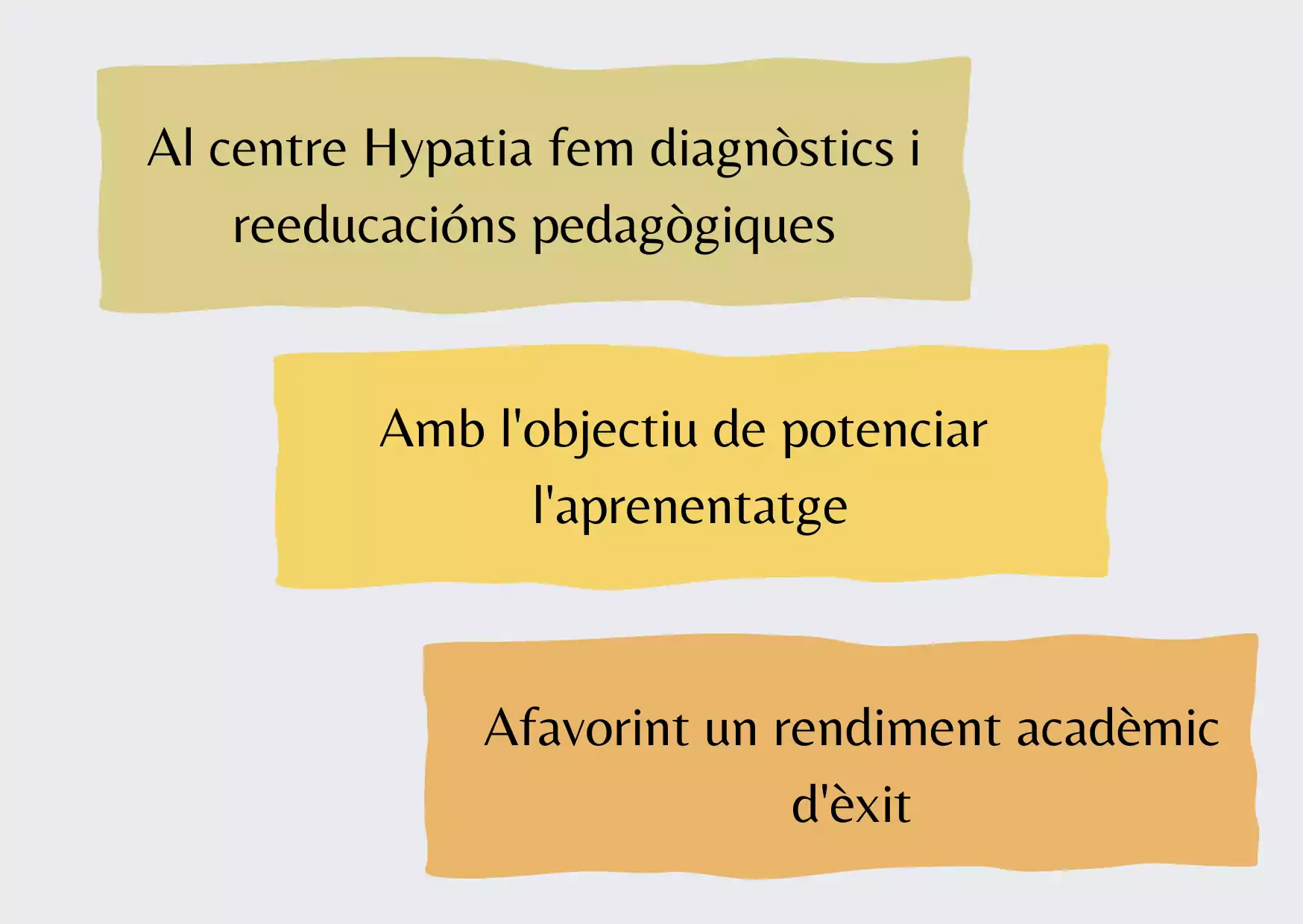 Al centre Hypatia fem diagnòstics i reeducacións pedagògiques

Amb l'objectiu de potenciar l'aprenentatge

Afavorint un rendiment acadèmic d'èxit